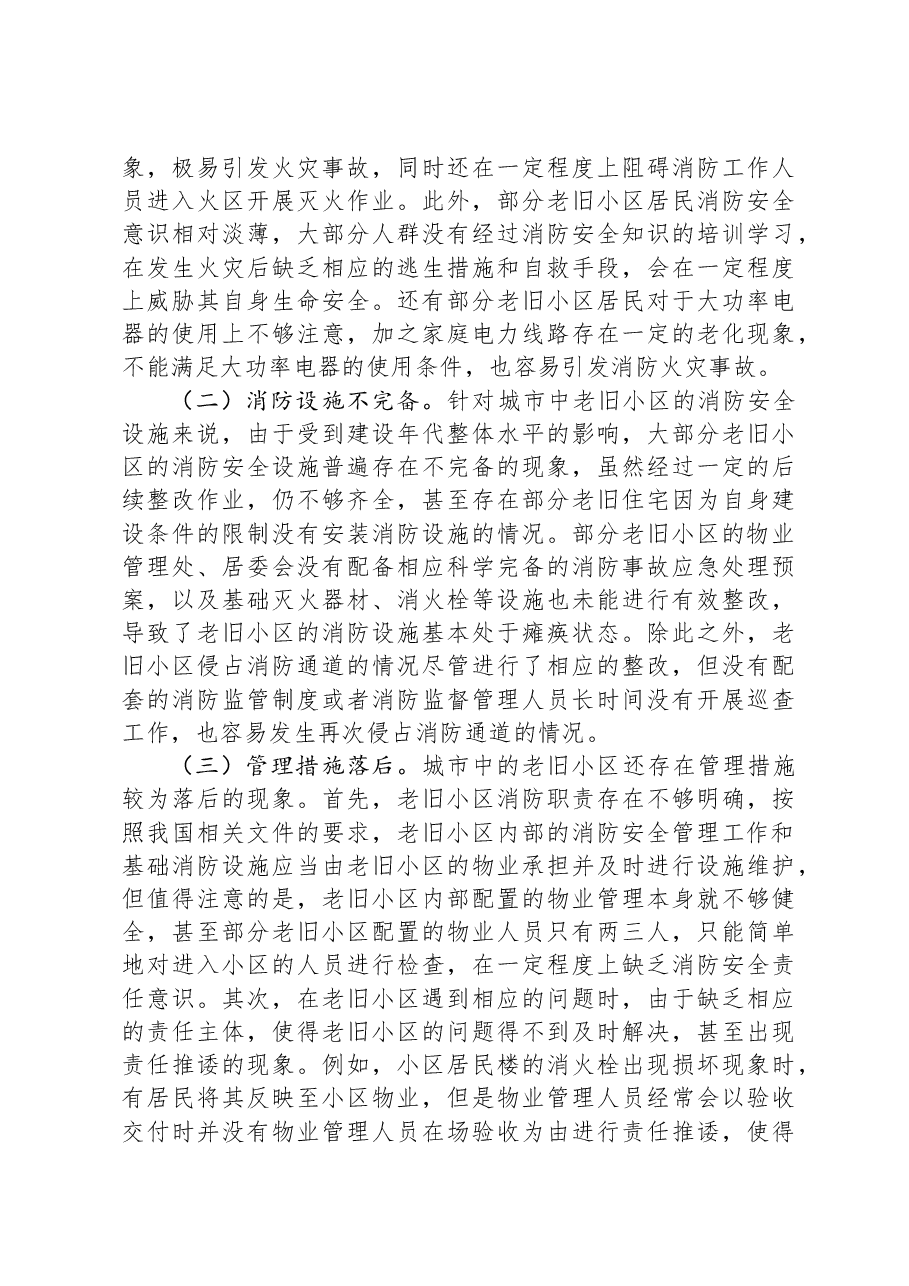 象，极易引发火灾事故，同时还在一定程度上阻碍消防工作人员进入火区开展灭火作业。此外，部分老旧小区居民消防安全意识相对淡薄，大部分人群没有经过消防安全知识的培训学习，在发生火灾后缺乏相应的逃生措施和自救手段，会在一定程度上威胁其自身生命安全。还有部分老旧小区居民对于大功率电器的使用上不够注意，加之家庭电力线路存在一定的老化现象，不能满足大功率电器的使用条件，也容易引发消防火灾事故。

（二）消防设施不完备。针对城市中老旧小区的消防安全设施来说，由于受到建设年代整体水平的影响，大部分老旧小区的消防安全设施普遍存在不完备的现象，虽然经过一定的后续整改作业，仍不够齐全，甚至存在部分老旧住宅因为自身建设条件的限制没有安装消防设施的情况。部分老旧小区的物业管理处、居委会没有配备相应科学完备的消防事故应急处理预案，以及基础灭火器材、消火栓等设施也未能进行有效整改，导致了老旧小区的消防设施基本处于瘫痪状态。除此之外，老旧小区侵占消防通道的情况尽管进行了相应的整改，但没有配套的消防监管制度或者消防监督管理人员长时间没有开展巡查工作，也容易发生再次侵占消防通道的情况。

（三）管理措施落后。城市中的老旧小区还存在管理措施较为落后的现象。首先，老旧小区消防职责存在不够明确，按照我国相关文件的要求，老旧小区内部的消防安全管理工作和基础消防设施应当由老旧小区的物业承担并及时进行设施维护，但值得注意的是，老旧小区内部配置的物业管理本身就不够健全，甚至部分老旧小区配置的物业人员只有两三人，只能简单地对进入小区的人员进行检查，在一定程度上缺乏消防安全责任意识。其次，在老旧小区遇到相应的问题时，由于缺乏相应的责任主体，使得老旧小区的问题得不到及时解决，甚至出现责任推诿的现象。例如，小区居民楼的消火栓出现损坏现象时，有居民将其反映至小区物业，但是物业管理人员经常会以验收交付时并没有物业管理人员在场验收为由进行责任推诿，使得